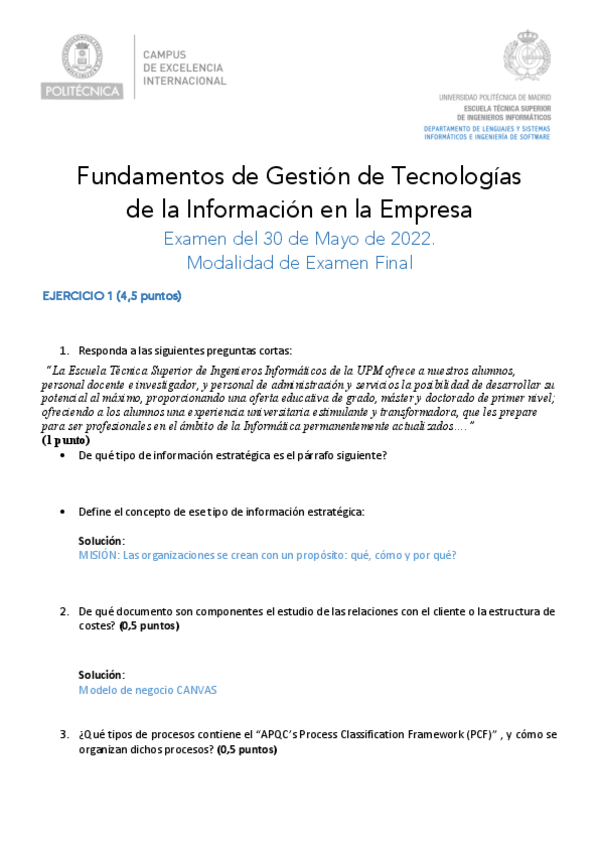 POLITÉCNICA

CAMPUS
DE EXCELENCIA
INTERNACIONAL

UNIVERSIDAD POLITÉCNICA DE MADRID
ESCUELA TÉCNICA SUPERIOR
DE INGENIEROS INFORMÁTICOS
DEPARTAMENTO DE LENGUAJES Y SISTEMAS
INFORMÁTICOS E INGENIERÍA DE SOFTWARE

Fundamentos de Gestión de Tecnologías de la Información en la Empresa

Examen del 30 de Mayo de 2022.
Modalidad de Examen Final

EJERCICIO 1 (4,5 puntos)

1. Responda a las siguientes preguntas cortas:

"La Escuela Técnica Superior de Ingenieros Informáticos de la UPM ofrece a nuestros alumnos, personal docente e investigador, y personal de administración y servicios la posibilidad de desarrollar su potencial al máximo, proporcionando una oferta educativa de grado, máster y doctorado de primer nivel; ofreciendo a los alumnos una experiencia universitaria estimulante y transformadora, que les prepare para ser profesionales en el ámbito de la Informática permanentemente actualizados…."
(1 punto)

• De qué tipo de información estratégica es el párrafo siguiente?

• Define el concepto de ese tipo de información estratégica:

Solución:
MISIÓN: Las organizaciones se crean con un propósito: qué, cómo y por qué?

2. De qué documento son componentes el estudio de las relaciones con el cliente o la estructura de costes? (0,5 puntos)

Solución:
Modelo de negocio CANVAS

3. ¿Qué tipos de procesos contiene el "APQC's Process Classification Framework (PCF)" , y cómo se organizan dichos procesos? (0,5 puntos)